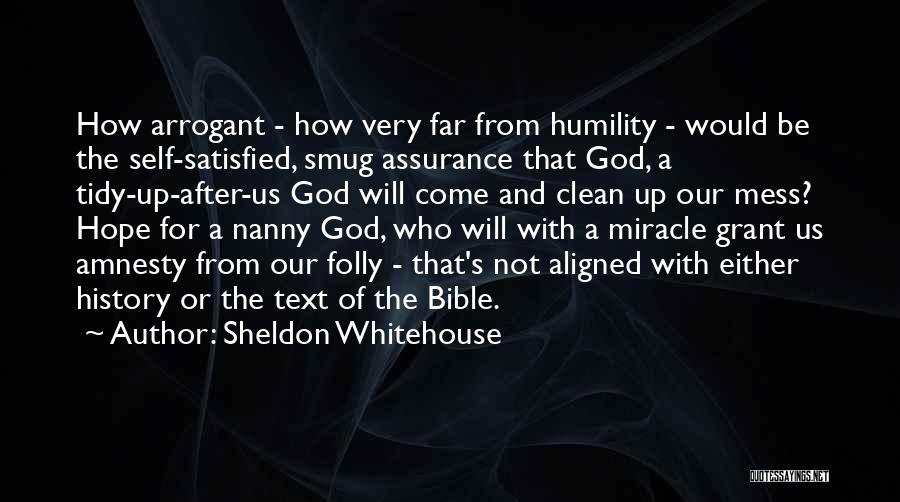 How arrogant - how very far from humility - would be the self-satisfied, smug assurance that God, a tidy-up-after-us God will come and clean up our mess? Hope for a nanny God, who will with a miracle grant us amnesty from our folly - that's not aligned with either history or the text of the Bible.

~ Author: Sheldon Whitehouse

QUOTESSAYINGS.NET